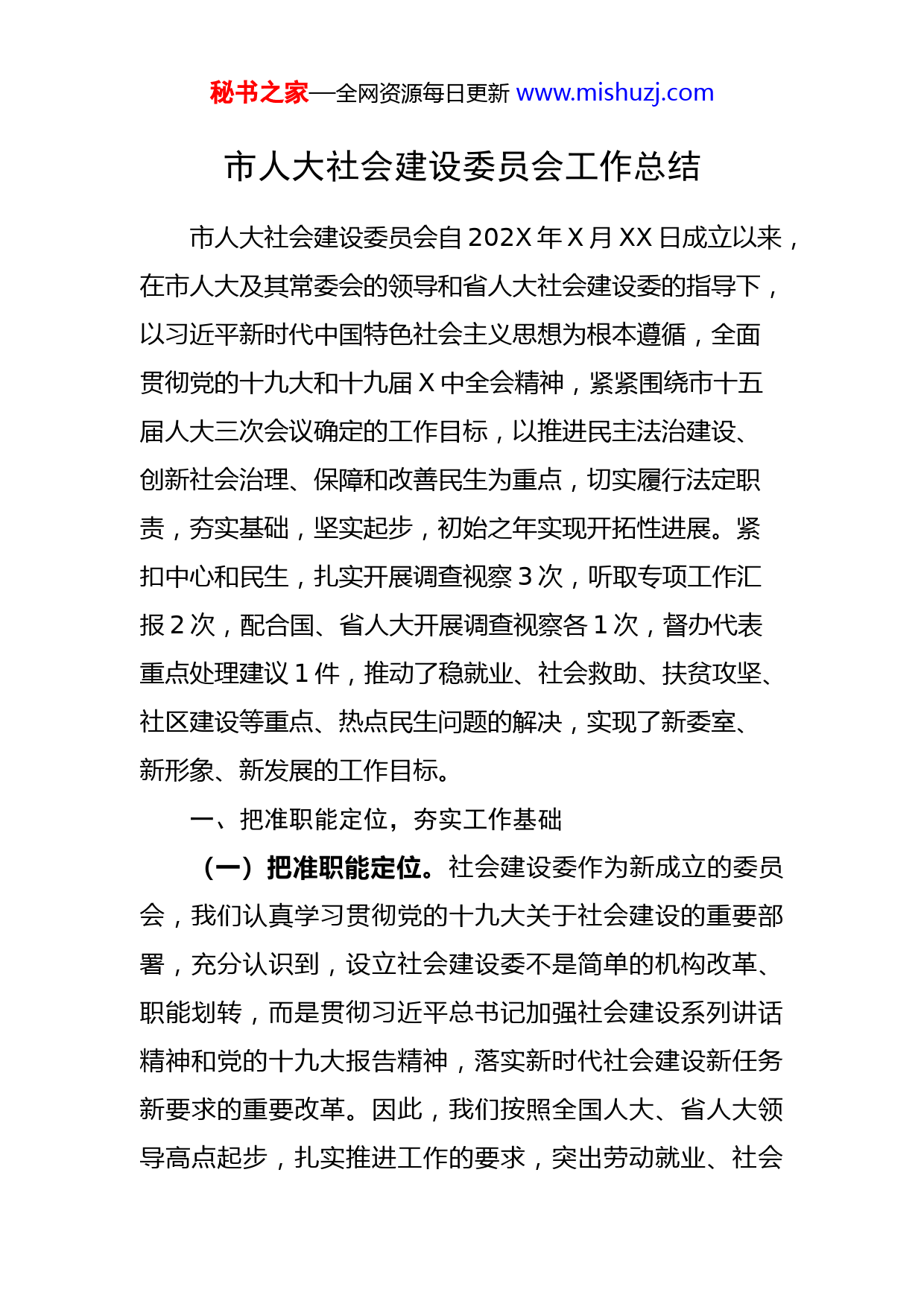 秘书之家—全网资源每日更新 www.mishuzj.com

市人大社会建设委员会工作总结

市人大社会建设委员会自202X年X月XX日成立以来，在市人大及其常委会的领导和省人大社会建设委的指导下，以习近平新时代中国特色社会主义思想为根本遵循，全面贯彻党的十九大和十九届X中全会精神，紧紧围绕市十五届人大三次会议确定的工作目标，以推进民主法治建设、创新社会治理、保障和改善民生为重点，切实履行法定职责，夯实基础，坚实起步，初始之年实现开拓性进展。紧扣中心和民生，扎实开展调查视察3次，听取专项工作汇报2次，配合国、省人大开展调查视察各1次，督办代表重点处理建议1件，推动了稳就业、社会救助、扶贫攻坚、社区建设等重点、热点民生问题的解决，实现了新委室、新形象、新发展的工作目标。

一、把准职能定位，夯实工作基础

（一）把准职能定位。社会建设委作为新成立的委员会，我们认真学习贯彻党的十九大关于社会建设的重要部署，充分认识到，设立社会建设委不是简单的机构改革、职能划转，而是贯彻习近平总书记加强社会建设系列讲话精神和党的十九大报告精神，落实新时代社会建设新任务新要求的重要改革。因此，我们按照全国人大、省人大领导高点起步，扎实推进工作的要求，突出劳动就业、社会